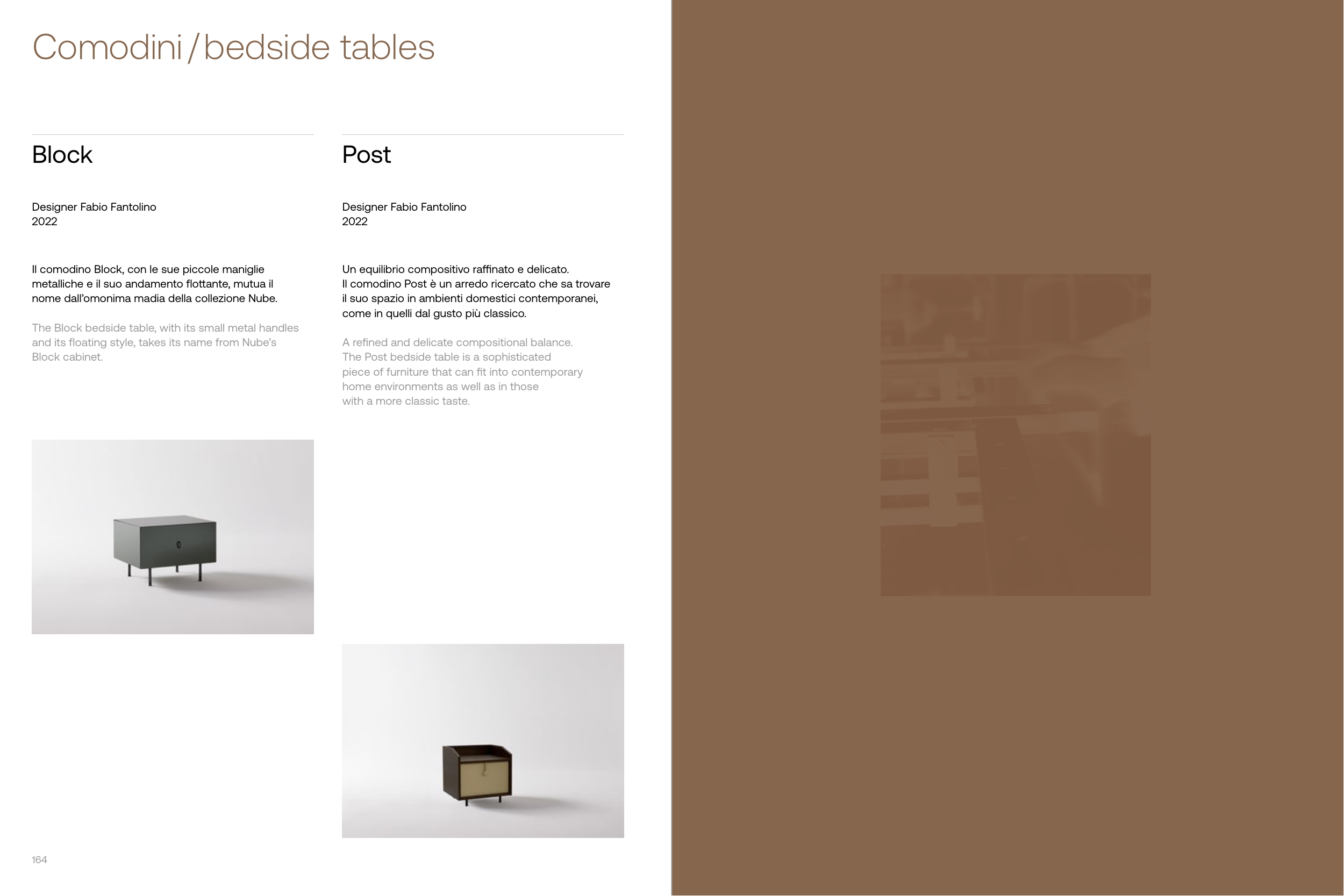 Comodini / bedside tables

Block

Designer Fabio Fantolino
2022

Il comodino Block, con le sue piccole maniglie metalliche e il suo andamento flottante, mutua il nome dall'omonima madia della collezione Nube.

The Block bedside table, with its small metal handles and its floating style, takes its name from Nube's Block cabinet.

Post

Designer Fabio Fantolino
2022

Un equilibrio compositivo raffinato e delicato. Il comodino Post è un arredo ricercato che sa trovare il suo spazio in ambienti domestici contemporanei, come in quelli dal gusto più classico.

A refined and delicate compositional balance. The Post bedside table is a sophisticated piece of furniture that can fit into contemporary home environments as well as in those with a more classic taste.

164